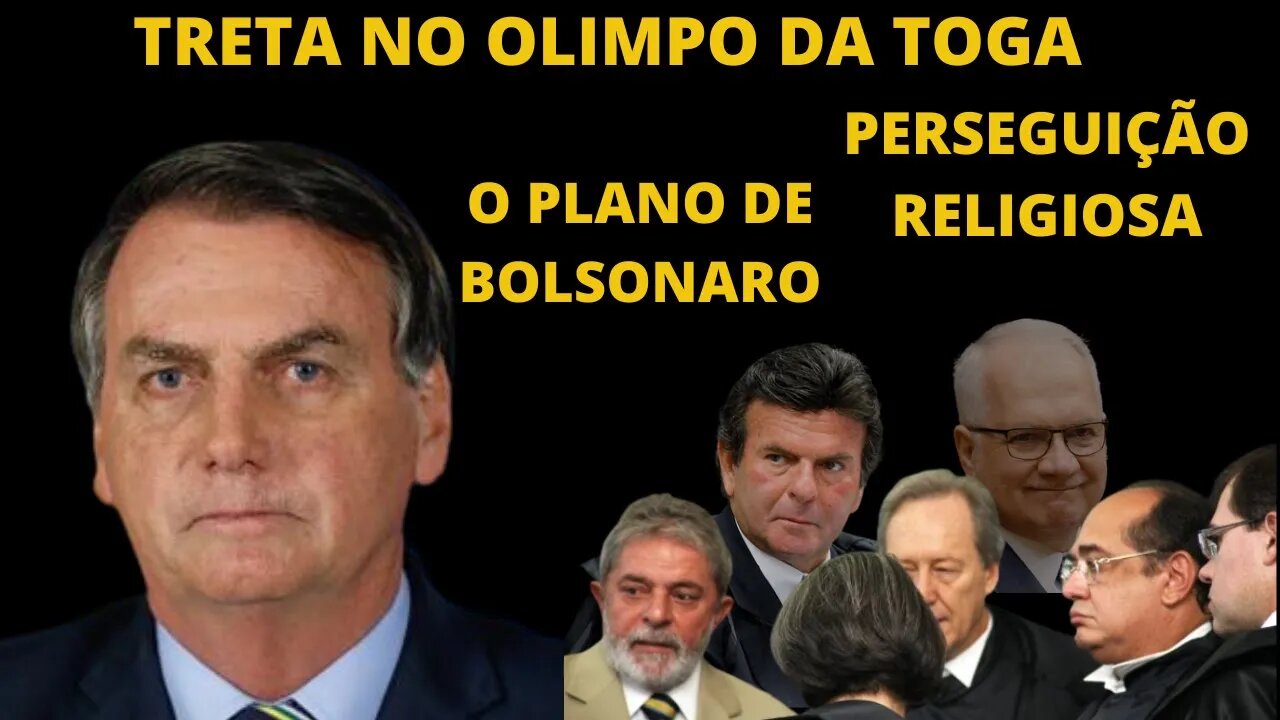 TRETA NO OLIMPO DA TOGA

O PLANO DE BOLSONARO

PERSEGUIÇÃO RELIGIOSA